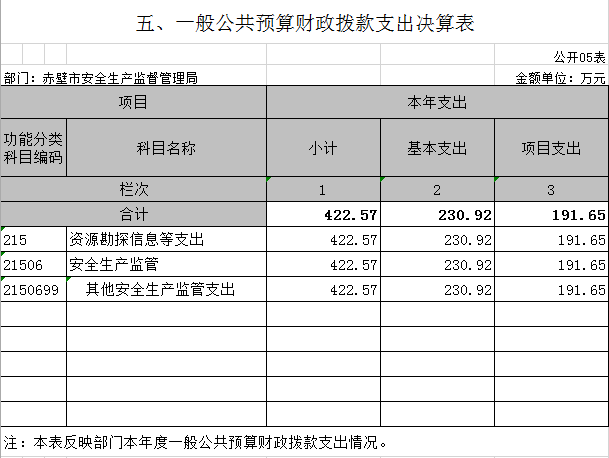 五、一般公共预算财政拨款支出决算表

公开05表

部门：赤壁市安全生产监督管理局

金额单位：万元

| 项目 | | 本年支出 | | |
|---|---|---|---|---|
| 功能分类科目编码 | 科目名称 | 小计 | 基本支出 | 项目支出 |
| 栏次 | | 1 | 2 | 3 |
| 合计 | | 422.57 | 230.92 | 191.65 |
| 215 | 资源勘探信息等支出 | 422.57 | 230.92 | 191.65 |
| 21506 | 安全生产监管 | 422.57 | 230.92 | 191.65 |
| 2150699 | 其他安全生产监管支出 | 422.57 | 230.92 | 191.65 |
| | | | | |
| | | | | |
| | | | | |
| | | | | |
| | | | | |

注：本表反映部门本年度一般公共预算财政拨款支出情况。